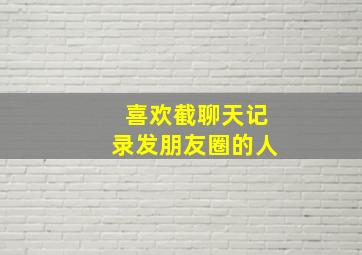 喜欢截聊天记录发朋友圈的人